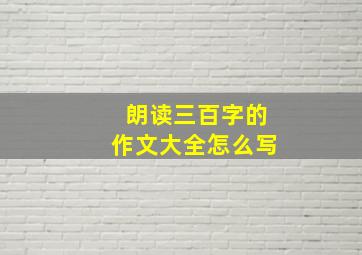 朗读三百字的
作文大全怎么写